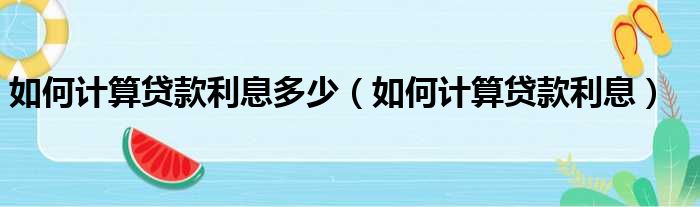 如何计算贷款利息多少（如何计算贷款利息）